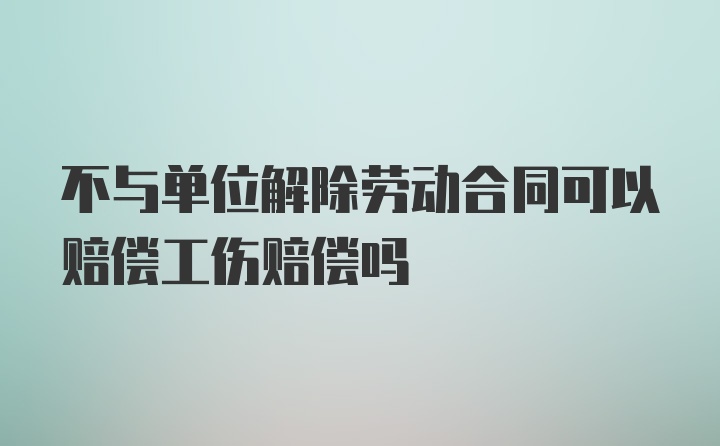 不与单位解除劳动合同可以赔偿工伤赔偿吗